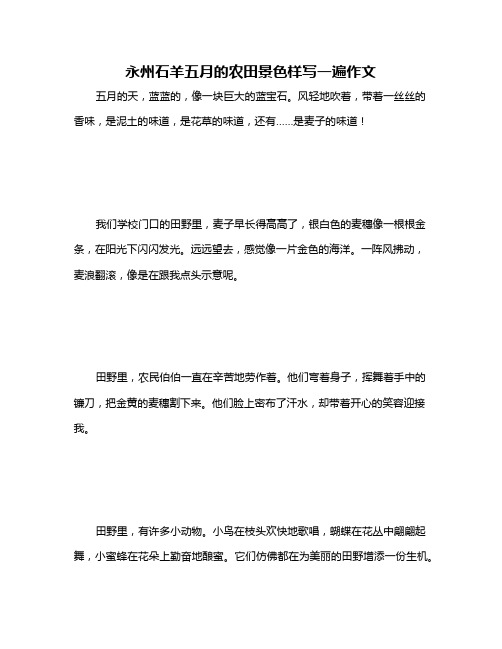 永州石羊五月的农田景色样写一遍作文

五月的天，蓝蓝的，像一块巨大的蓝宝石。风轻地吹着，带着一丝丝的香味，是泥土的味道，是花草的味道，还有……是麦子的味道！

我们学校门口的田野里，麦子早长得高高了，银白色的麦穗像一根根金条，在阳光下闪闪发光。远远望去，感觉像一片金色的海洋。一阵风拂动，麦浪翻滚，像是在跟我点头示意呢。

田野里，农民伯伯一直在辛苦地劳作着。他们弯着身子，挥舞着手中的镰刀，把金黄的麦穗割下来。他们脸上密布了汗水，却带着开心的笑容迎接我。

田野里，有许多小动物。小鸟在枝头欢快地歌唱，蝴蝶在花丛中翩翩起舞，小蜜蜂在花朵上勤奋地酿蜜。它们仿佛都在为美丽的田野增添一份生机。